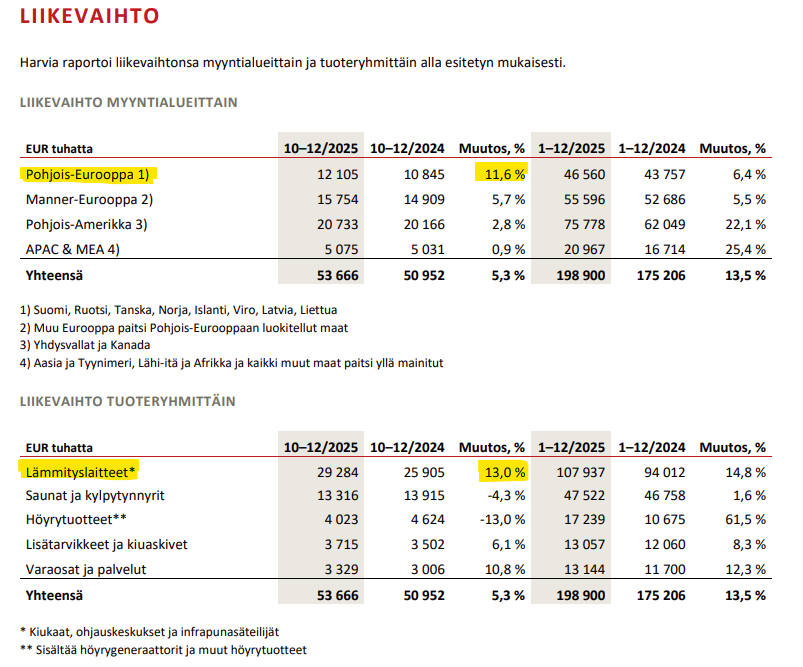 LIIKEVAIHTO

Harvia raportoi liikevaihtonsa myyntialueittain ja tuoteryhmittäin alla esitetyn mukaisesti.

LIIKEVAIHTO MYYNTIALUEITTAIN

| EUR tuhatta | 10–12/2025 | 10–12/2024 | Muutos, % | 1–12/2025 | 1–12/2024 | Muutos, % |
|---|---|---|---|---|---|---|
| Pohjois-Eurooppa 1) | 12 105 | 10 845 | 11,6 % | 46 560 | 43 757 | 6,4 % |
| Manner-Eurooppa 2) | 15 754 | 14 909 | 5,7 % | 55 596 | 52 686 | 5,5 % |
| Pohjois-Amerikka 3) | 20 733 | 20 166 | 2,8 % | 75 778 | 62 049 | 22,1 % |
| APAC & MEA 4) | 5 075 | 5 031 | 0,9 % | 20 967 | 16 714 | 25,4 % |
| Yhteensä | 53 666 | 50 952 | 5,3 % | 198 900 | 175 206 | 13,5 % |

1) Suomi, Ruotsi, Tanska, Norja, Islanti, Viro, Latvia, Liettua
2) Muu Eurooppa paitsi Pohjois-Eurooppaan luokitellut maat
3) Yhdysvallat ja Kanada
4) Aasia ja Tyynimeri, Lähi-itä ja Afrikka ja kaikki muut maat paitsi yllä mainitut

LIIKEVAIHTO TUOTERYHMITTÄIN

| EUR tuhatta | 10–12/2025 | 10–12/2024 | Muutos, % | 1–12/2025 | 1–12/2024 | Muutos, % |
|---|---|---|---|---|---|---|
| Lämmityslaitteet* | 29 284 | 25 905 | 13,0 % | 107 937 | 94 012 | 14,8 % |
| Saunat ja kylpytynnyrit | 13 316 | 13 915 | -4,3 % | 47 522 | 46 758 | 1,6 % |
| Höyrytuotteet** | 4 023 | 4 624 | -13,0 % | 17 239 | 10 675 | 61,5 % |
| Lisätarvikkeet ja kiuaskivet | 3 715 | 3 502 | 6,1 % | 13 057 | 12 060 | 8,3 % |
| Varaosat ja palvelut | 3 329 | 3 006 | 10,8 % | 13 144 | 11 700 | 12,3 % |
| Yhteensä | 53 666 | 50 952 | 5,3 % | 198 900 | 175 206 | 13,5 % |

* Kiukaat, ohjauskeskukset ja infrapunasäteilijät
** Sisältää höyrygeneraattorit ja muut höyrytuotteet